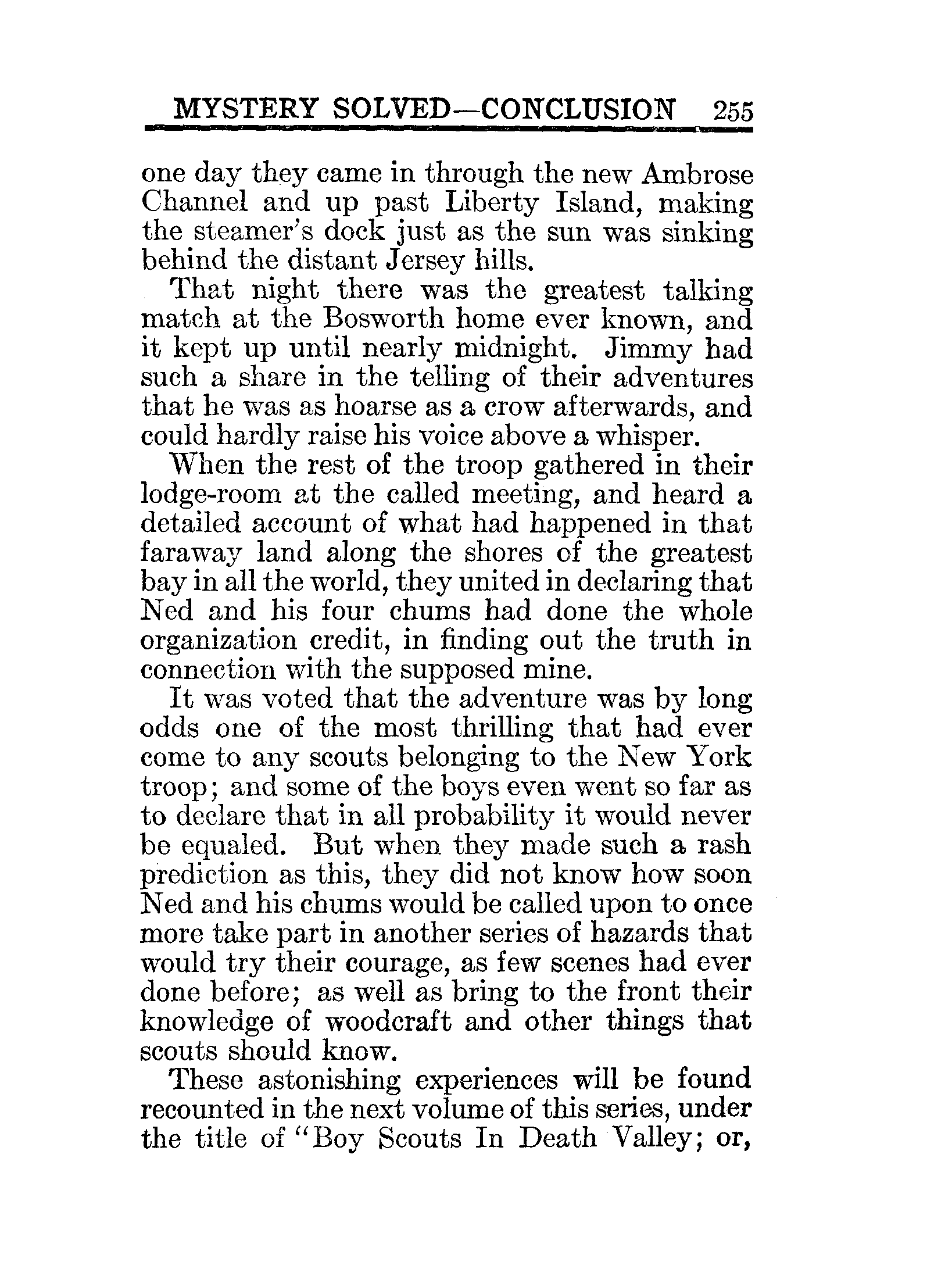 MYSTERY SOLVED—CONCLUSION 255

one day they came in through the new Ambrose Channel and up past Liberty Island, making the steamer's dock just as the sun was sinking behind the distant Jersey hills.

That night there was the greatest talking match at the Bosworth home ever known, and it kept up until nearly midnight. Jimmy had such a share in the telling of their adventures that he was as hoarse as a crow afterwards, and could hardly raise his voice above a whisper.

When the rest of the troop gathered in their lodge-room at the called meeting, and heard a detailed account of what had happened in that faraway land along the shores of the greatest bay in all the world, they united in declaring that Ned and his four chums had done the whole organization credit, in finding out the truth in connection with the supposed mine.

It was voted that the adventure was by long odds one of the most thrilling that had ever come to any scouts belonging to the New York troop; and some of the boys even went so far as to declare that in all probability it would never be equaled. But when they made such a rash prediction as this, they did not know how soon Ned and his chums would be called upon to once more take part in another series of hazards that would try their courage, as few scenes had ever done before; as well as bring to the front their knowledge of woodcraft and other things that scouts should know.

These astonishing experiences will be found recounted in the next volume of this series, under the title of "Boy Scouts In Death Valley; or,